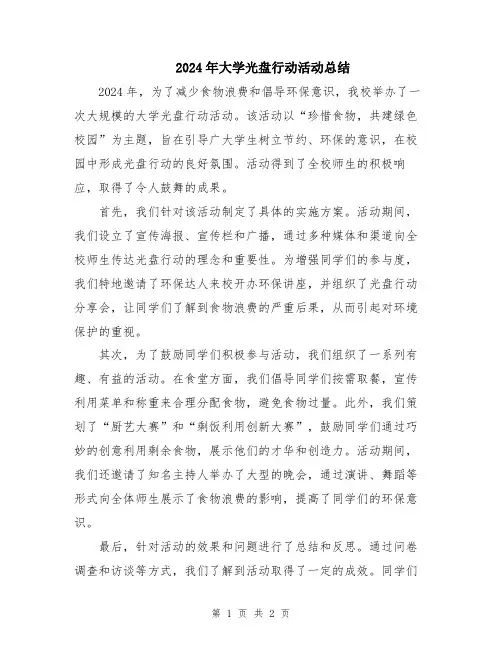 2024年大学光盘行动活动总结

2024年，为了减少食物浪费和倡导环保意识，我校举办了一次大规模的大学光盘行动活动。该活动以“珍惜食物，共建绿色校园”为主题，旨在引导广大学生树立节约、环保的意识，在校园中形成光盘行动的良好氛围。活动得到了全校师生的积极响应，取得了令人鼓舞的成果。

首先，我们针对该活动制定了具体的实施方案。活动期间，我们设立了宣传海报、宣传栏和广播，通过多种媒体和渠道向全校师生传达光盘行动的理念和重要性。为增强同学们的参与度，我们特地邀请了环保达人来校开办环保讲座，并组织了光盘行动分享会，让同学们了解到食物浪费的严重后果，从而引起对环境保护的重视。

其次，为了鼓励同学们积极参与活动，我们组织了一系列有趣、有益的活动。在食堂方面，我们倡导同学们按需取餐，宣传利用菜单和称重来合理分配食物，避免食物过量。此外，我们策划了“厨艺大赛”和“剩饭利用创新大赛”，鼓励同学们通过巧妙的创意利用剩余食物，展示他们的才华和创造力。活动期间，我们还邀请了知名主持人举办了大型的晚会，通过演讲、舞蹈等形式向全体师生展示了食物浪费的影响，提高了同学们的环保意识。

最后，针对活动的效果和问题进行了总结和反思。通过问卷调查和访谈等方式，我们了解到活动取得了一定的成效。同学们

第 1 页 共 2 页